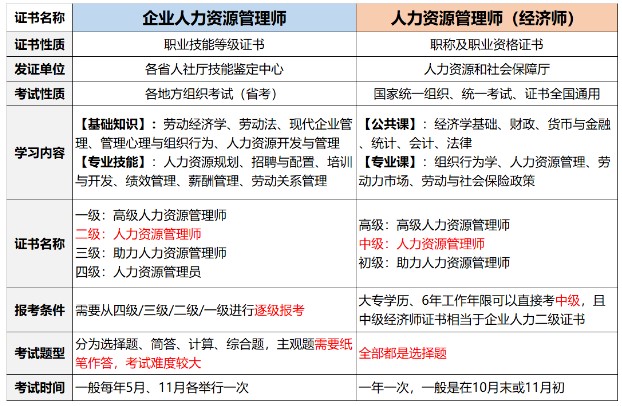 | 证书名称 | 企业人力资源管理师 | 人力资源管理师（经济师） |
|---|---|---|
| 证书性质 | 职业技能等级证书 | 职称及职业资格证书 |
| 发证单位 | 各省人社厅技能鉴定中心 | 人力资源和社会保障厅 |
| 考试性质 | 各地方组织考试（省考） | 国家统一组织、统一考试、证书全国通用 |
| 学习内容 | 【基础知识】：劳动经济学、劳动法、现代企业管理、管理心理与组织行为、人力资源开发与管理 【专业技能】：人力资源规划、招聘与配置、培训与开发、绩效管理、薪酬管理、劳动关系管理 | 【公共课】：经济学基础、财政、货币与金融、统计、会计、法律 【专业课】：组织行为学、人力资源管理、劳动力市场、劳动与社会保险政策 |
| 证书名称 | 一级：高级人力资源管理师 二级：人力资源管理师 三级：助力人力资源管理师 四级：人力资源管理员 | 高级：高级人力资源管理师 中级：人力资源管理师 初级：助力人力资源管理师 |
| 报考条件 | 需要从四级/三级/二级/一级进行逐级报考 | 大专学历、6年工作年限可以直接考中级，且中级经济师证书相当于企业人力二级证书 |
| 考试题型 | 分为选择题、简答、计算、综合题，主观题需要纸笔作答，考试难度较大 | 全部都是选择题 |
| 考试时间 | 一般每年5月、11月各举行一次 | 一年一次，一般是在10月末或11月初 |